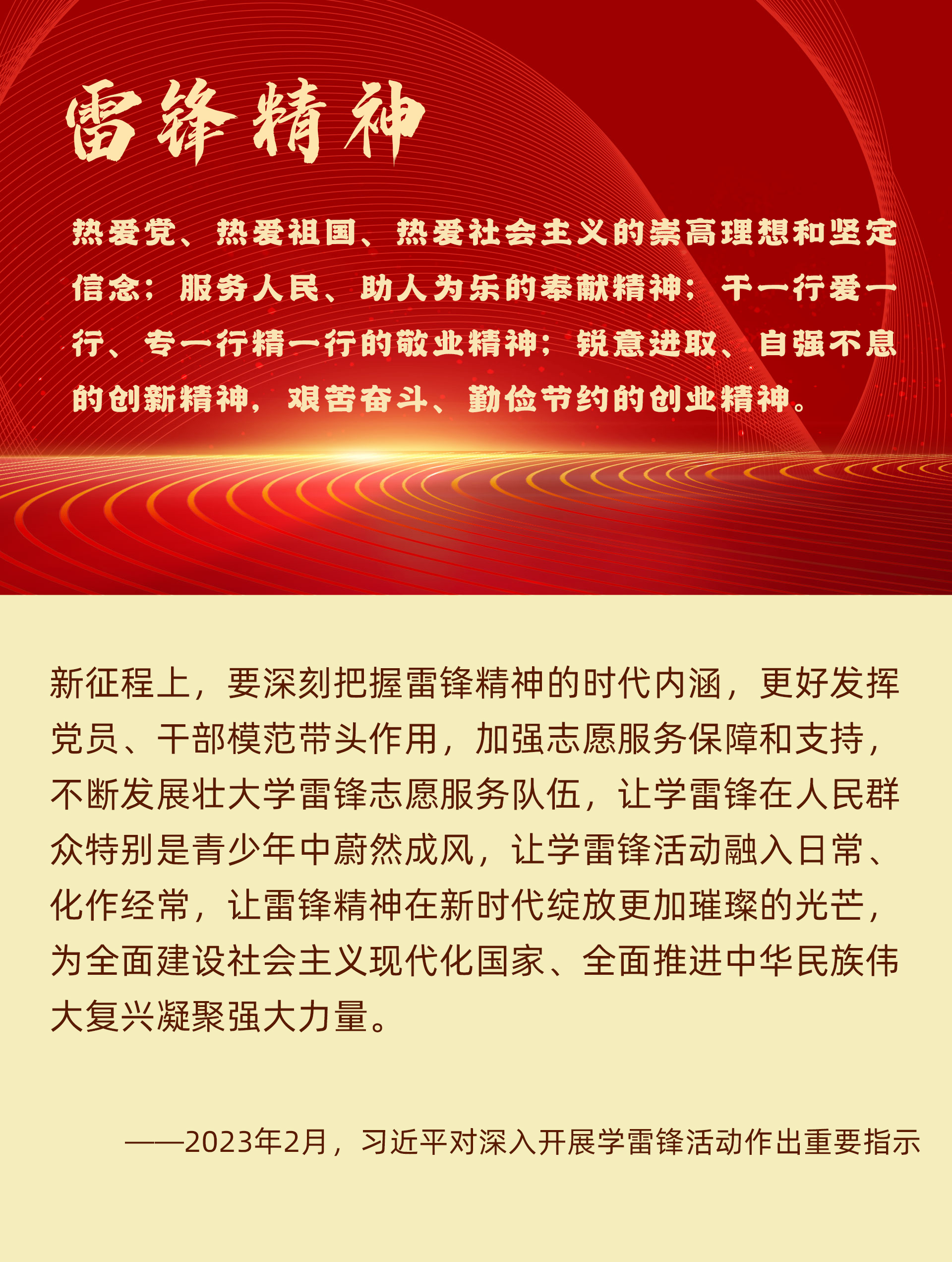 雷锋精神

热爱党、热爱祖国、热爱社会主义的崇高理想和坚定信念；服务人民、助人为乐的奉献精神；干一行爱一行、专一行精一行的敬业精神；锐意进取、自强不息的创新精神，艰苦奋斗、勤俭节约的创业精神。

新征程上，要深刻把握雷锋精神的时代内涵，更好发挥党员、干部模范带头作用，加强志愿服务保障和支持，不断发展壮大学雷锋志愿服务队伍，让学雷锋在人民群众特别是青少年中蔚然成风，让学雷锋活动融入日常、化作经常，让雷锋精神在新时代绽放更加璀璨的光芒，为全面建设社会主义现代化国家、全面推进中华民族伟大复兴凝聚强大力量。

——2023年2月，习近平对深入开展学雷锋活动作出重要指示